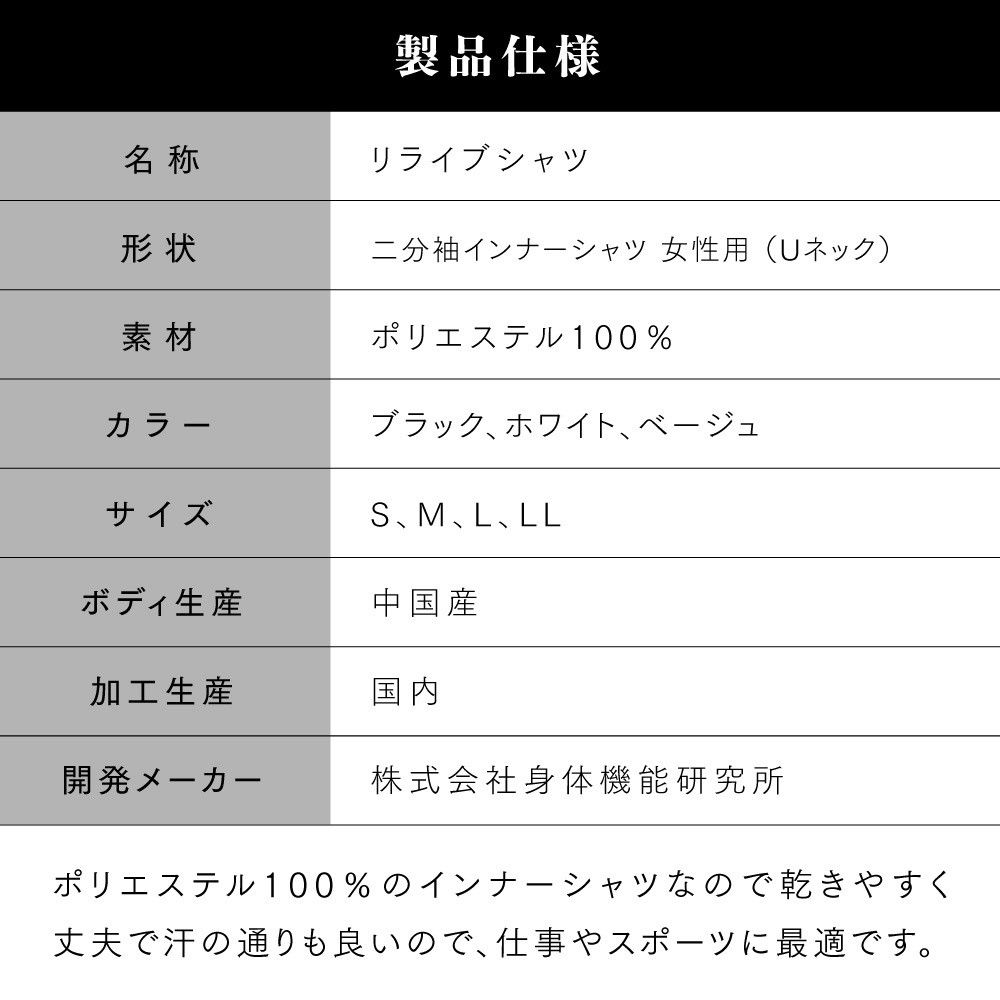 製品仕様

| 名称 | リライブシャツ |
|---|---|
| 形状 | 二分袖インナーシャツ 女性用（Uネック） |
| 素材 | ポリエステル100％ |
| カラー | ブラック、ホワイト、ベージュ |
| サイズ | S、M、L、LL |
| ボディ生産 | 中国産 |
| 加工生産 | 国内 |
| 開発メーカー | 株式会社身体機能研究所 |

ポリエステル100％のインナーシャツなので乾きやすく丈夫で汗の通りも良いので、仕事やスポーツに最適です。